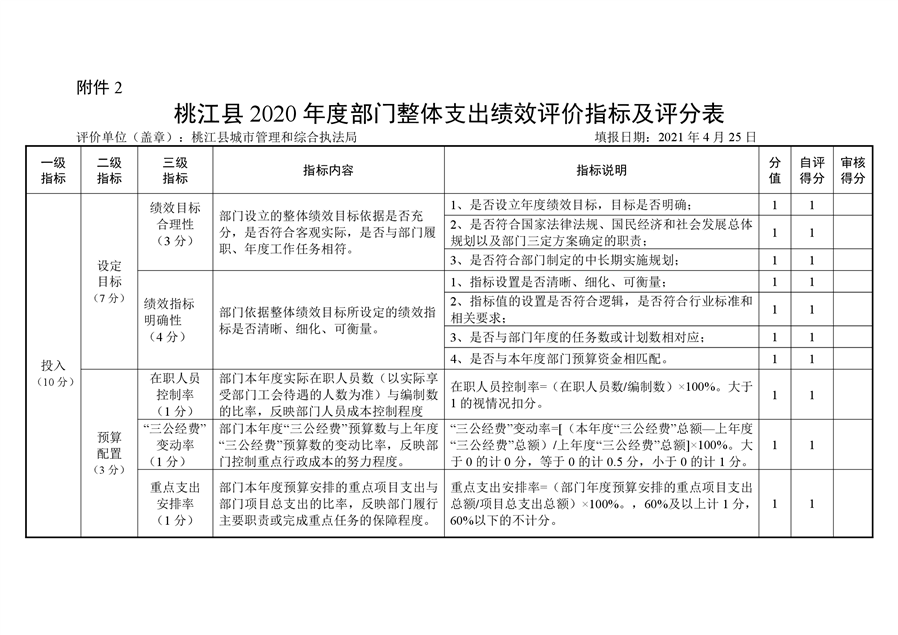 附件 2

桃江县 2020 年度部门整体支出绩效评价指标及评分表

评价单位（盖章）：桃江县城市管理和综合执法局　　　　填报日期：2021 年 4 月 25 日

| 一级指标 | 二级指标 | 三级指标 | 指标内容 | 指标说明 | 分值 | 自评得分 | 审核得分 |
|---|---|---|---|---|---|---|---|
| 投入（10 分） | 设定目标（7 分） | 绩效目标合理性（3 分） | 部门设立的整体绩效目标依据是否充分，是否符合客观实际，是否与部门履职、年度工作任务相符。 | 1、是否设立年度绩效目标，目标是否明确； | 1 | 1 | |
| | | | | 2、是否符合国家法律法规、国民经济和社会发展总体规划以及部门三定方案确定的职责； | 1 | 1 | |
| | | | | 3、是否符合部门制定的中长期实施规划； | 1 | 1 | |
| | | 绩效指标明确性（4 分） | 部门依据整体绩效目标所设定的绩效指标是否清晰、细化、可衡量。 | 1、指标设置是否清晰、细化、可衡量； | 1 | 1 | |
| | | | | 2、指标值的设置是否符合逻辑，是否符合行业标准和相关要求； | 1 | 1 | |
| | | | | 3、是否与部门年度的任务数或计划数相对应； | 1 | 1 | |
| | | | | 4、是否与本年度部门预算资金相匹配。 | 1 | 1 | |
| | 预算配置（3 分） | 在职人员控制率（1 分） | 部门本年度实际在职人员数（以实际享受部门工会待遇的人数为准）与编制数的比率，反映部门人员成本控制程度 | 在职人员控制率=（在职人员数/编制数）×100%。大于 1 的视情况扣分。 | 1 | 1 | |
| | | “三公经费”变动率（1 分） | 部门本年度“三公经费”预算数与上年度“三公经费”预算数的变动比率，反映部门控制重点行政成本的努力程度。 | “三公经费”变动率=[（本年度“三公经费”总额—上年度“三公经费”总额）/上年度“三公经费”总额]×100%。大于 0 的计 0 分，等于 0 的计 0.5 分，小于 0 的计 1 分。 | 1 | 1 | |
| | | 重点支出安排率（1 分） | 部门本年度预算安排的重点项目支出与部门项目总支出的比率，反映部门履行主要职责或完成重点任务的保障程度。 | 重点支出安排率=（部门年度预算安排的重点项目支出总额/项目总支出总额）×100%。，60%及以上计 1 分，60%以下的不计分。 | 1 | 1 | |